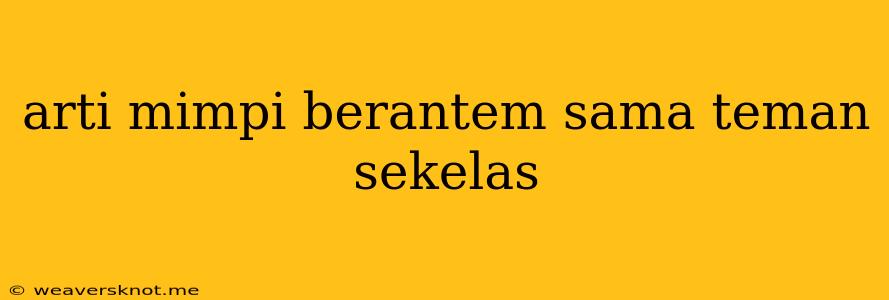 arti mimpi berantem sama teman sekelas

© weaversknot.me